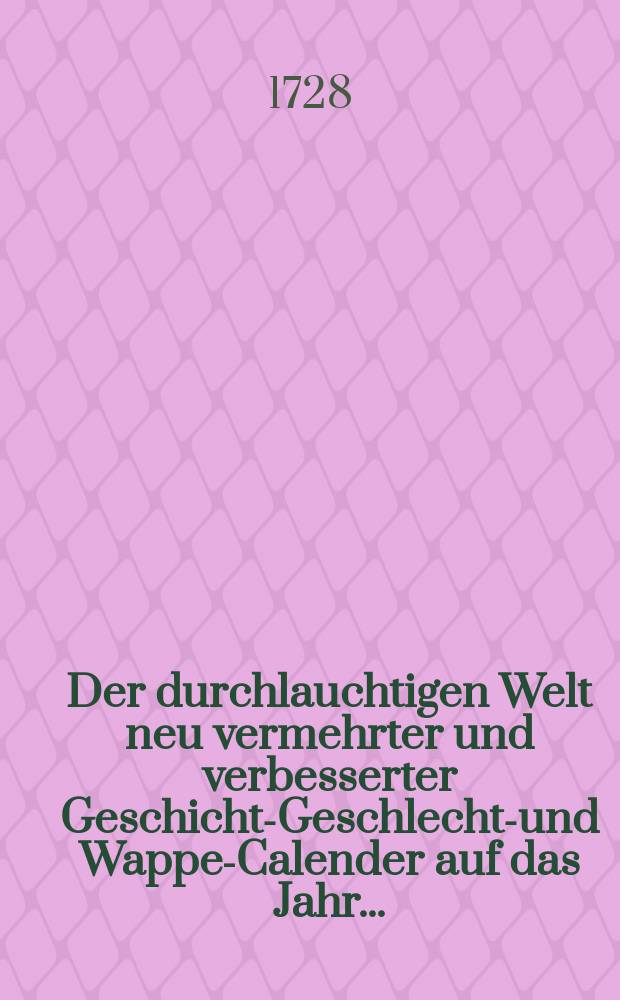 1728

Der durchlauchtigen Welt neu vermehrter und verbesserter Geschicht-Geschlecht-und Wappe-Calender auf das Jahr...